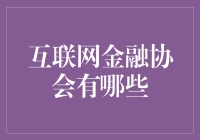 互联网金融协会有哪些